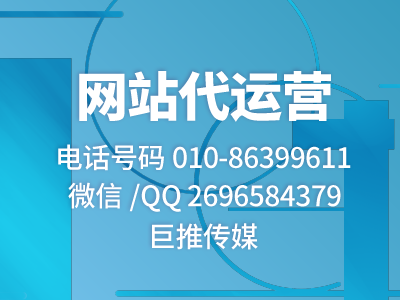 网站代运营

电话号码 010-86399611
微信 /QQ 2696584379
巨推传媒